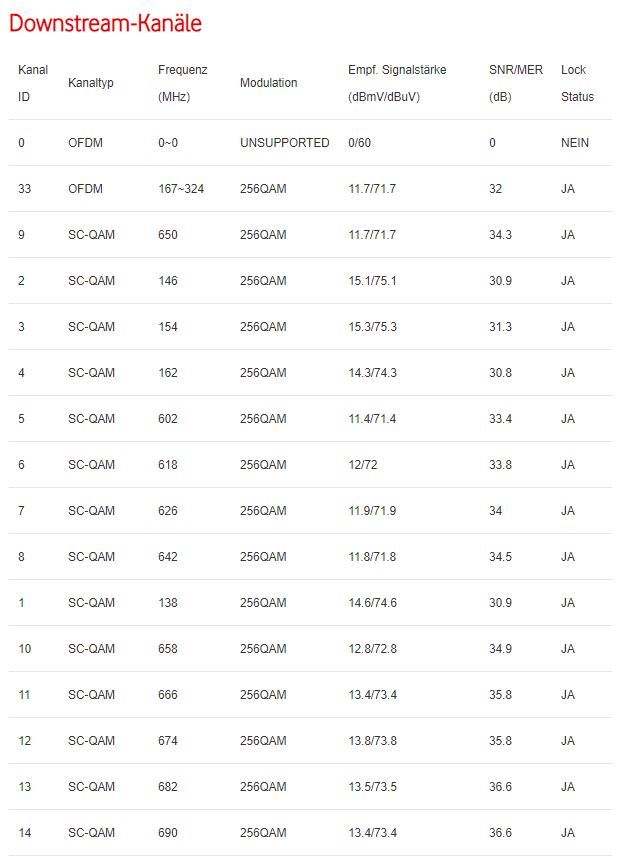 Downstream-Kanäle

| Kanal ID | Kanaltyp | Frequenz (MHz) | Modulation | Empf. Signalstärke (dBmV/dBuV) | SNR/MER (dB) | Lock Status |
|---|---|---|---|---|---|---|
| 0 | OFDM | 0~0 | UNSUPPORTED | 0/60 | 0 | NEIN |
| 33 | OFDM | 167~324 | 256QAM | 11.7/71.7 | 32 | JA |
| 9 | SC-QAM | 650 | 256QAM | 11.7/71.7 | 34.3 | JA |
| 2 | SC-QAM | 146 | 256QAM | 15.1/75.1 | 30.9 | JA |
| 3 | SC-QAM | 154 | 256QAM | 15.3/75.3 | 31.3 | JA |
| 4 | SC-QAM | 162 | 256QAM | 14.3/74.3 | 30.8 | JA |
| 5 | SC-QAM | 602 | 256QAM | 11.4/71.4 | 33.4 | JA |
| 6 | SC-QAM | 618 | 256QAM | 12/72 | 33.8 | JA |
| 7 | SC-QAM | 626 | 256QAM | 11.9/71.9 | 34 | JA |
| 8 | SC-QAM | 642 | 256QAM | 11.8/71.8 | 34.5 | JA |
| 1 | SC-QAM | 138 | 256QAM | 14.6/74.6 | 30.9 | JA |
| 10 | SC-QAM | 658 | 256QAM | 12.8/72.8 | 34.9 | JA |
| 11 | SC-QAM | 666 | 256QAM | 13.4/73.4 | 35.8 | JA |
| 12 | SC-QAM | 674 | 256QAM | 13.8/73.8 | 35.8 | JA |
| 13 | SC-QAM | 682 | 256QAM | 13.5/73.5 | 36.6 | JA |
| 14 | SC-QAM | 690 | 256QAM | 13.4/73.4 | 36.6 | JA |